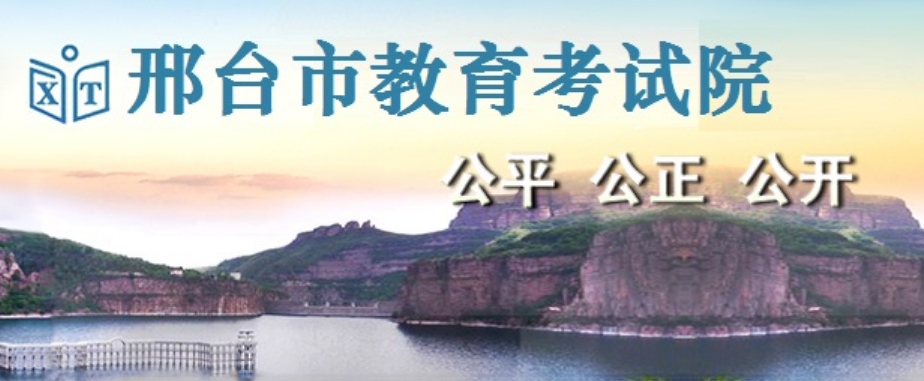 XT 邢台市教育考试院

公平 公正 公开